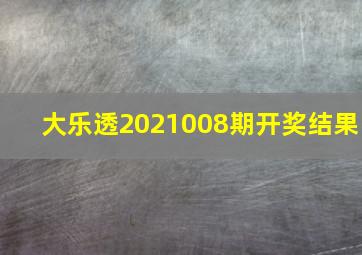 大乐透2021008期开奖结果